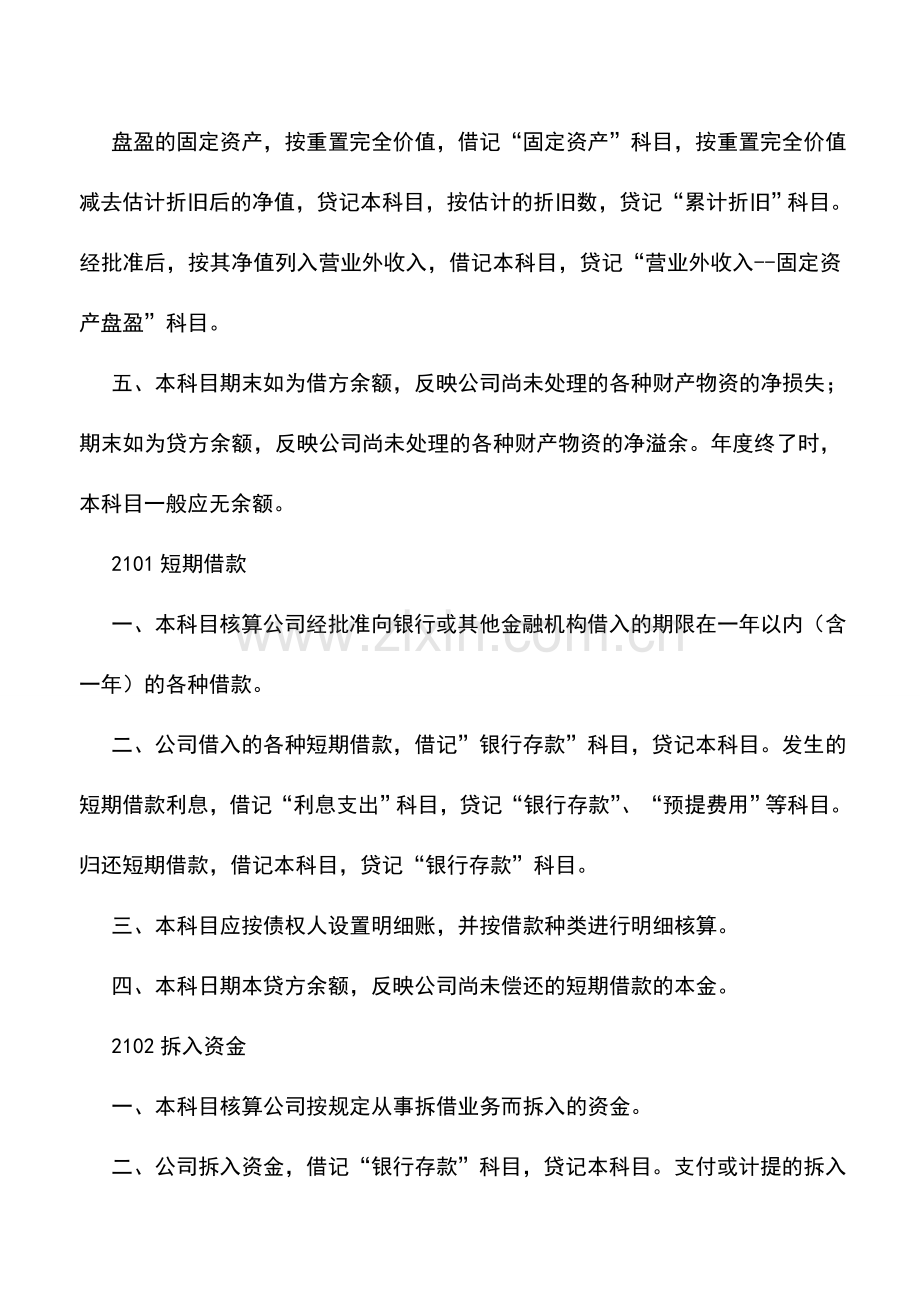 盘盈的固定资产，按重置完全价值，借记“固定资产”科目，按重置完全价值减去估计折旧后的净值，贷记本科目，按估计的折旧数，贷记“累计折旧”科目。经批准后，按其净值列入营业外收入，借记本科目，贷记“营业外收入--固定资产盘盈”科目。

五、本科目期末如为借方余额，反映公司尚未处理的各种财产物资的净损失；期末如为贷方余额，反映公司尚未处理的各种财产物资的净溢余。年度终了时，本科目一般应无余额。

2101短期借款

一、本科目核算公司经批准向银行或其他金融机构借入的期限在一年以内（含一年）的各种借款。

二、公司借入的各种短期借款，借记”银行存款”科目，贷记本科目。发生的短期借款利息，借记“利息支出”科目，贷记“银行存款”、“预提费用”等科目。归还短期借款，借记本科目，贷记“银行存款”科目。

三、本科目应按债权人设置明细账，并按借款种类进行明细核算。

四、本科日期本贷方余额，反映公司尚未偿还的短期借款的本金。

2102拆入资金

一、本科目核算公司按规定从事拆借业务而拆入的资金。

二、公司拆入资金，借记“银行存款”科目，贷记本科目。支付或计提的拆入

www.zixin.com.cn